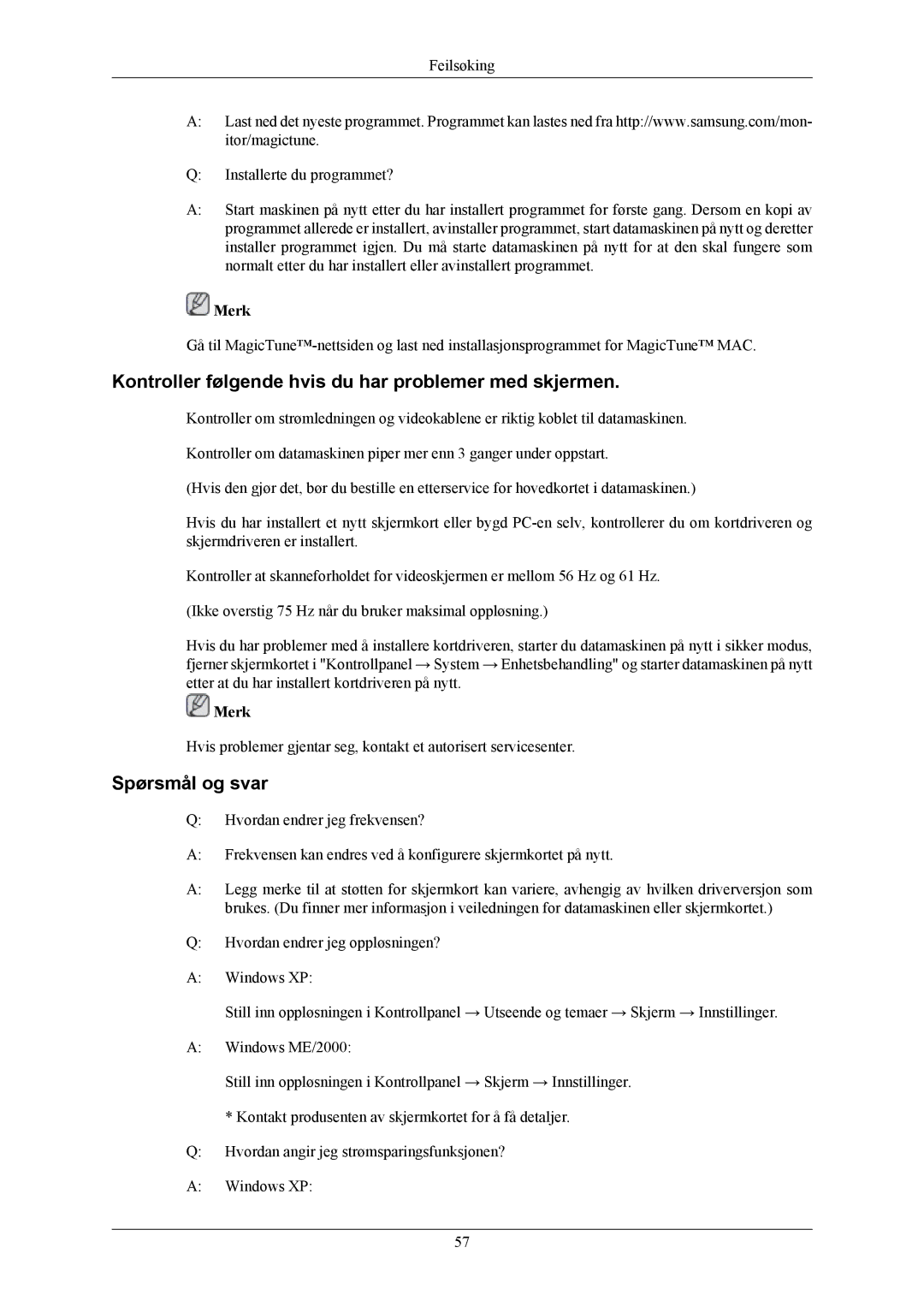 Feilsøking

A: Last ned det nyeste programmet. Programmet kan lastes ned fra http://www.samsung.com/monitor/magictune.

Q: Installerte du programmet?

A: Start maskinen på nytt etter du har installert programmet for første gang. Dersom en kopi av programmet allerede er installert, avinstaller programmet, start datamaskinen på nytt og deretter installer programmet igjen. Du må starte datamaskinen på nytt for at den skal fungere som normalt etter du har installert eller avinstallert programmet.

Merk

Gå til MagicTune™-nettsiden og last ned installasjonsprogrammet for MagicTune™ MAC.

Kontroller følgende hvis du har problemer med skjermen.

Kontroller om strømledningen og videokablene er riktig koblet til datamaskinen.

Kontroller om datamaskinen piper mer enn 3 ganger under oppstart.

(Hvis den gjør det, bør du bestille en etterservice for hovedkortet i datamaskinen.)

Hvis du har installert et nytt skjermkort eller bygd PC-en selv, kontrollerer du om kortdriveren og skjermdriveren er installert.

Kontroller at skanneforholdet for videoskjermen er mellom 56 Hz og 61 Hz.

(Ikke overstig 75 Hz når du bruker maksimal oppløsning.)

Hvis du har problemer med å installere kortdriveren, starter du datamaskinen på nytt i sikker modus, fjerner skjermkortet i "Kontrollpanel → System → Enhetsbehandling" og starter datamaskinen på nytt etter at du har installert kortdriveren på nytt.

Merk

Hvis problemer gjentar seg, kontakt et autorisert servicesenter.

Spørsmål og svar

Q: Hvordan endrer jeg frekvensen?

A: Frekvensen kan endres ved å konfigurere skjermkortet på nytt.

A: Legg merke til at støtten for skjermkort kan variere, avhengig av hvilken driverversjon som brukes. (Du finner mer informasjon i veiledningen for datamaskinen eller skjermkortet.)

Q: Hvordan endrer jeg oppløsningen?

A: Windows XP:

Still inn oppløsningen i Kontrollpanel → Utseende og temaer → Skjerm → Innstillinger.

A: Windows ME/2000:

Still inn oppløsningen i Kontrollpanel → Skjerm → Innstillinger.

* Kontakt produsenten av skjermkortet for å få detaljer.

Q: Hvordan angir jeg strømsparingsfunksjonen?

A: Windows XP:

57